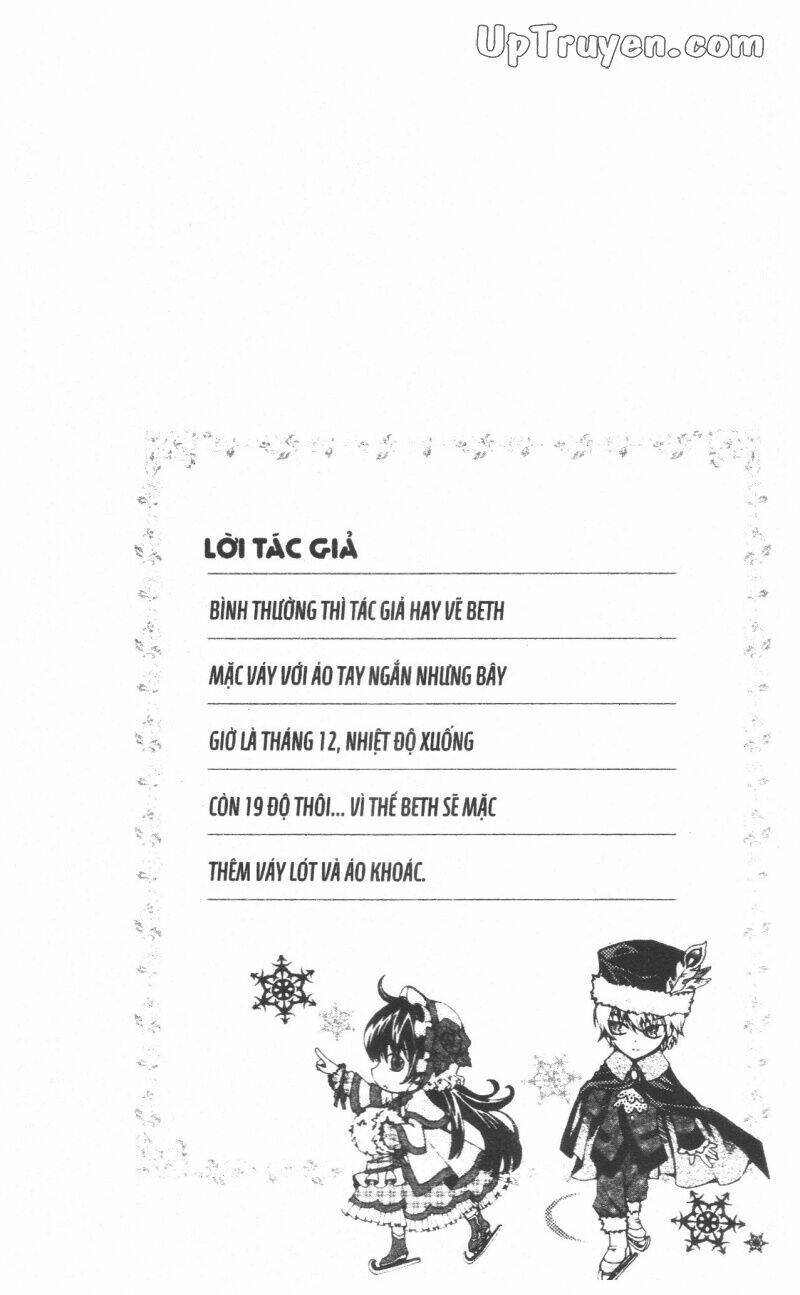 UpTruyen.com

LỜI TÁC GIẢ

BÌNH THƯỜNG THÌ TÁC GIẢ HAY VẼ BETH MẶC VÁY VỚI ÁO TAY NGẮN NHƯNG BÂY GIỜ LÀ THÁNG 12, NHIỆT ĐỘ XUỐNG CÒN 19 ĐỘ THÔI... VÌ THẾ BETH SẼ MẶC THÊM VÁY LÓT VÀ ÁO KHOÁC.